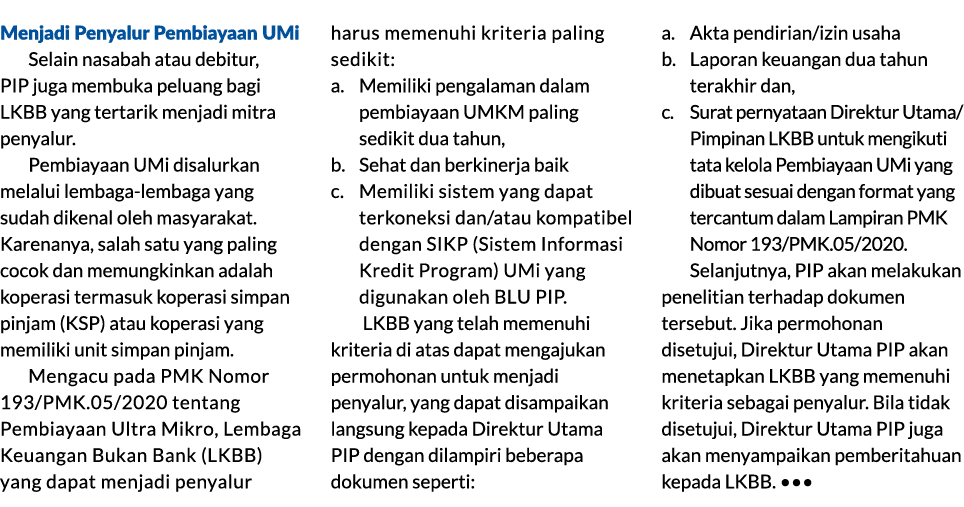 Menjadi Penyalur Pembiayaan UMi

Selain nasabah atau debitur, PIP juga membuka peluang bagi LKBB yang tertarik menjadi mitra penyalur.

Pembiayaan UMi disalurkan melalui lembaga-lembaga yang sudah dikenal oleh masyarakat. Karenanya, salah satu yang paling cocok dan memungkinkan adalah koperasi termasuk koperasi simpan pinjam (KSP) atau koperasi yang memiliki unit simpan pinjam.

Mengacu pada PMK Nomor 193/PMK.05/2020 tentang Pembiayaan Ultra Mikro, Lembaga Keuangan Bukan Bank (LKBB) yang dapat menjadi penyalur harus memenuhi kriteria paling sedikit:
a. Memiliki pengalaman dalam pembiayaan UMKM paling sedikit dua tahun,
b. Sehat dan berkinerja baik
c. Memiliki sistem yang dapat terkoneksi dan/atau kompatibel dengan SIKP (Sistem Informasi Kredit Program) UMi yang digunakan oleh BLU PIP.

LKBB yang telah memenuhi kriteria di atas dapat mengajukan permohonan untuk menjadi penyalur, yang dapat disampaikan langsung kepada Direktur Utama PIP dengan dilampiri beberapa dokumen seperti:
a. Akta pendirian/izin usaha
b. Laporan keuangan dua tahun terakhir dan,
c. Surat pernyataan Direktur Utama/Pimpinan LKBB untuk mengikuti tata kelola Pembiayaan UMi yang dibuat sesuai dengan format yang tercantum dalam Lampiran PMK Nomor 193/PMK.05/2020.

Selanjutnya, PIP akan melakukan penelitian terhadap dokumen tersebut. Jika permohonan disetujui, Direktur Utama PIP akan menetapkan LKBB yang memenuhi kriteria sebagai penyalur. Bila tidak disetujui, Direktur Utama PIP juga akan menyampaikan pemberitahuan kepada LKBB. •••